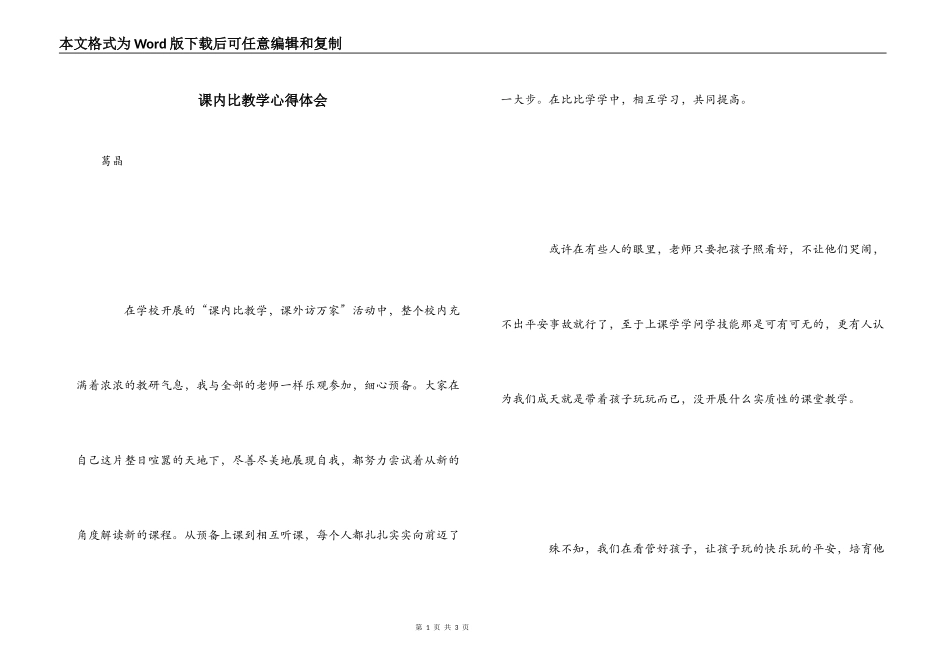 本文格式为Word版下载后可任意编辑和复制

课内比教学心得体会

葛晶

在学校开展的“课内比教学，课外访万家”活动中，整个校内充满着浓浓的教研气息，我与全部的老师一样乐观参加，细心预备。大家在自己这片整日喧嚣的天地下，尽善尽美地展现自我，都努力尝试着从新的角度解读新的课程。从预备上课到相互听课，每个人都扎扎实实向前迈了一大步。在比比学学中，相互学习，共同提高。

或许在有些人的眼里，老师只要把孩子照看好，不让他们哭闹，不出平安事故就行了，至于上课学学问学技能那是可有可无的，更有人认为我们成天就是带着孩子玩玩而已，没开展什么实质性的课堂教学。

殊不知，我们在看管好孩子，让孩子玩的快乐玩的平安，培育他

第 1 页 共 3 页